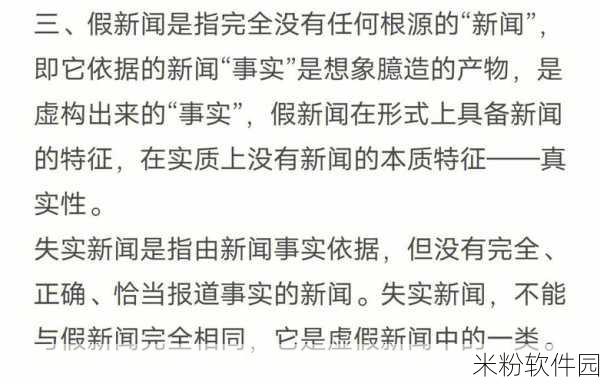 三、假新闻是指完全没有任何根源的“新闻”，即它依据的新闻“事实”是想象臆造的产物，是虚构出来的“事实”，假新闻在形式上具备新闻的特征，在实质上没有新闻的本质特征——真实性。

失实新闻是指由新闻事实依据，但没有完全、正确、恰当报道事实的新闻。失实新闻，不能与假新闻完全相同，它是虚假新闻中的一类。

米粉软件园